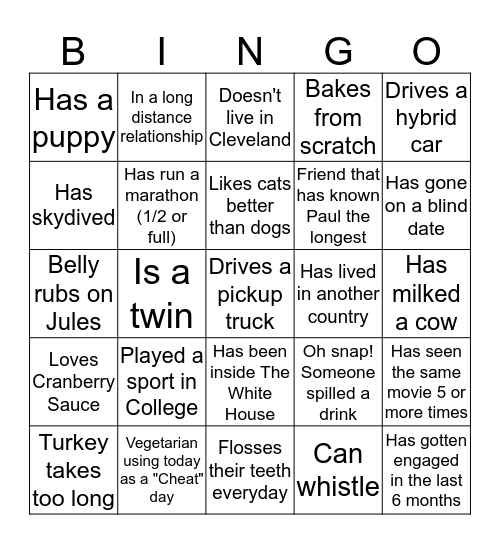 | B | I | N | G | O |
|---|---|---|---|---|
| Has a puppy | In a long distance relationship | Doesn't live in Cleveland | Bakes from scratch | Drives a hybrid car |
| Has skydived | Has run a marathon (1/2 or full) | Likes cats better than dogs | Friend that has known Paul the longest | Has gone on a blind date |
| Belly rubs on Jules | Is a twin | Drives a pickup truck | Has lived in another country | Has milked a cow |
| Loves Cranberry Sauce | Played a sport in College | Has been inside The White House | Oh snap! Someone spilled a drink | Has seen the same movie 5 or more times |
| Turkey takes too long | Vegetarian using today as a "Cheat" day | Flosses their teeth everyday | Can whistle | Has gotten engaged in the last 6 months |